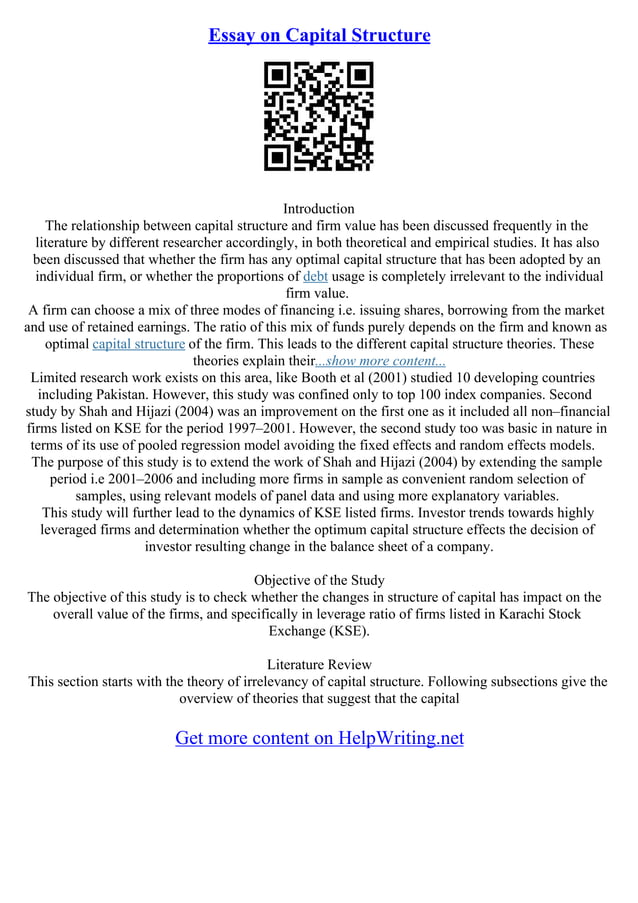 Essay on Capital Structure

Introduction
The relationship between capital structure and firm value has been discussed frequently in the literature by different researcher accordingly, in both theoretical and empirical studies. It has also been discussed that whether the firm has any optimal capital structure that has been adopted by an individual firm, or whether the proportions of debt usage is completely irrelevant to the individual firm value.
A firm can choose a mix of three modes of financing i.e. issuing shares, borrowing from the market and use of retained earnings. The ratio of this mix of funds purely depends on the firm and known as optimal capital structure of the firm. This leads to the different capital structure theories. These theories explain their...show more content...
Limited research work exists on this area, like Booth et al (2001) studied 10 developing countries including Pakistan. However, this study was confined only to top 100 index companies. Second study by Shah and Hijazi (2004) was an improvement on the first one as it included all non–financial firms listed on KSE for the period 1997–2001. However, the second study too was basic in nature in terms of its use of pooled regression model avoiding the fixed effects and random effects models. The purpose of this study is to extend the work of Shah and Hijazi (2004) by extending the sample period i.e 2001–2006 and including more firms in sample as convenient random selection of samples, using relevant models of panel data and using more explanatory variables.
This study will further lead to the dynamics of KSE listed firms. Investor trends towards highly leveraged firms and determination whether the optimum capital structure effects the decision of investor resulting change in the balance sheet of a company.

Objective of the Study
The objective of this study is to check whether the changes in structure of capital has impact on the overall value of the firms, and specifically in leverage ratio of firms listed in Karachi Stock Exchange (KSE).

Literature Review
This section starts with the theory of irrelevancy of capital structure. Following subsections give the overview of theories that suggest that the capital

Get more content on HelpWriting.net